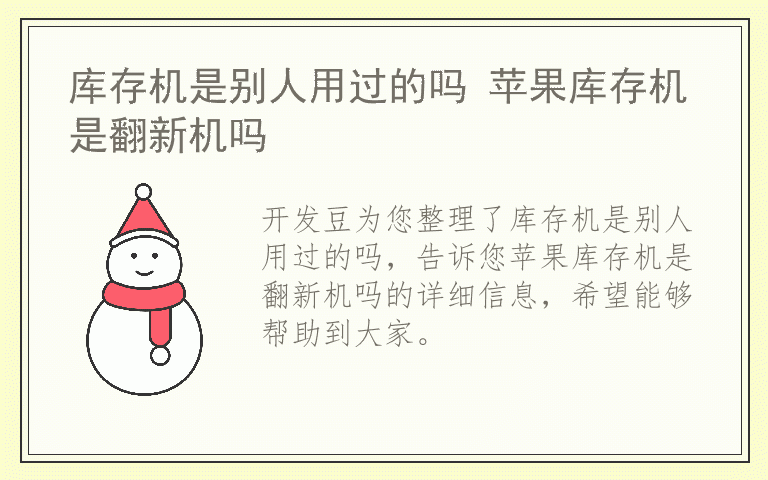 库存机是别人用过的吗 苹果库存机是翻新机吗

开发豆为您整理了库存机是别人用过的吗，告诉您苹果库存机是翻新机吗的详细信息，希望能够帮助到大家。